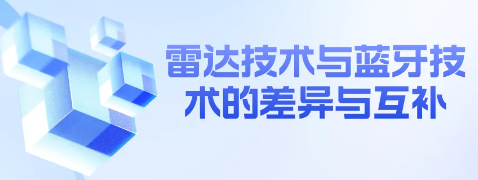 雷达技术与蓝牙技术的差异与互补